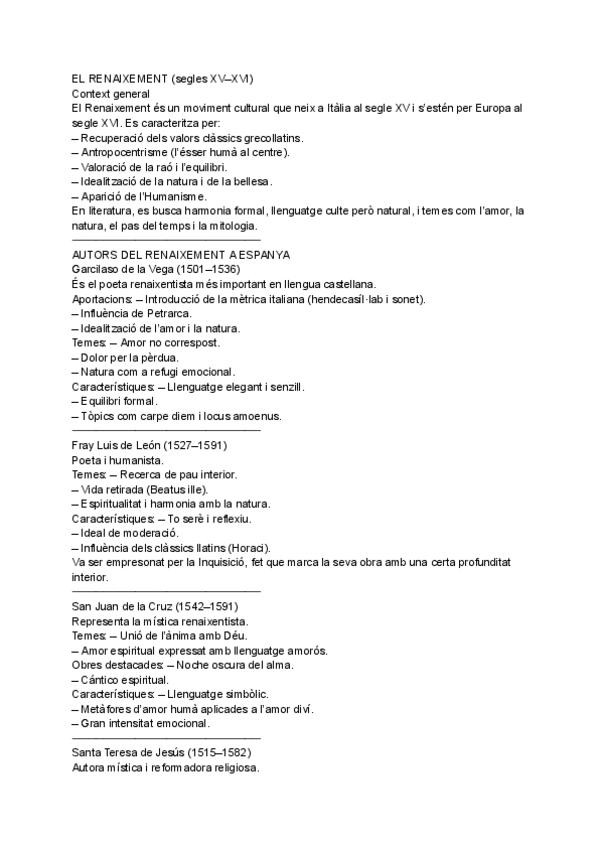 EL RENAIXEMENT (segles XV–XVI)
Context general
El Renaixement és un moviment cultural que neix a Itàlia al segle XV i s'estén per Europa al segle XVI. Es caracteritza per:
– Recuperació dels valors clàssics grecollatins.
– Antropocentrisme (l'ésser humà al centre).
– Valoració de la raó i l'equilibri.
– Idealització de la natura i de la bellesa.
– Aparició de l'Humanisme.
En literatura, es busca harmonia formal, llenguatge culte però natural, i temes com l'amor, la natura, el pas del temps i la mitologia.
——————————————

AUTORS DEL RENAIXEMENT A ESPANYA
Garcilaso de la Vega (1501–1536)
És el poeta renaixentista més important en llengua castellana.
Aportacions: – Introducció de la mètrica italiana (hendecasíl·lab i sonet).
– Influència de Petrarca.
– Idealització de l'amor i la natura.
Temes: – Amor no correspost.
– Dolor per la pèrdua.
– Natura com a refugi emocional.
Característiques: – Llenguatge elegant i senzill.
– Equilibri formal.
– Tòpics com carpe diem i locus amoenus.
——————————————

Fray Luis de León (1527–1591)
Poeta i humanista.
Temes: – Recerca de pau interior.
– Vida retirada (Beatus ille).
– Espiritualitat i harmonia amb la natura.
Característiques: – To serè i reflexiu.
– Ideal de moderació.
– Influència dels clàssics llatins (Horaci).
Va ser empresonat per la Inquisició, fet que marca la seva obra amb una certa profunditat interior.
——————————————

San Juan de la Cruz (1542–1591)
Representa la mística renaixentista.
Temes: – Unió de l'ànima amb Déu.
– Amor espiritual expressat amb llenguatge amorós.
Obres destacades: – Noche oscura del alma.
– Cántico espiritual.
Característiques: – Llenguatge simbòlic.
– Metàfores d'amor humà aplicades a l'amor diví.
– Gran intensitat emocional.
——————————————

Santa Teresa de Jesús (1515–1582)
Autora mística i reformadora religiosa.